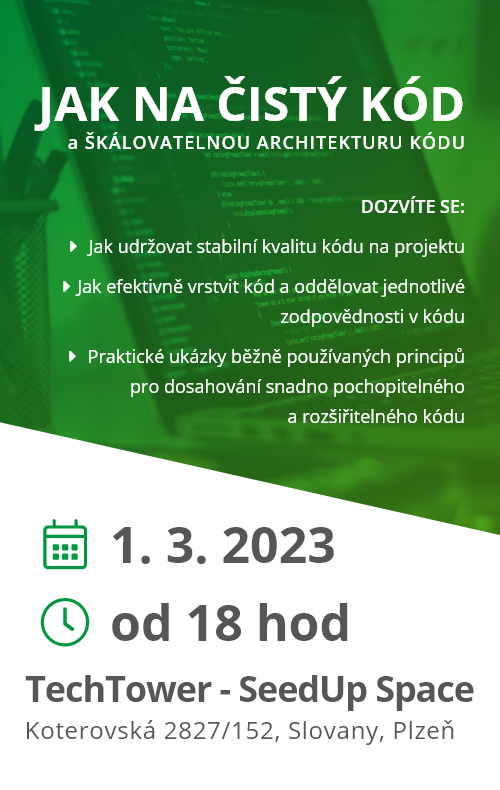 JAK NA ČISTÝ KÓD
a ŠKÁLOVATELNOU ARCHITEKTURU KÓDU

DOZVÍTE SE:

Jak udržovat stabilní kvalitu kódu na projektu

Jak efektivně vrstvit kód a oddělovat jednotlivé zodpovědnosti v kódu

Praktické ukázky běžně používaných principů pro dosahování snadno pochopitelného a rozšiřitelného kódu

1. 3. 2023

od 18 hod

TechTower - SeedUp Space
Koterovská 2827/152, Slovany, Plzeň